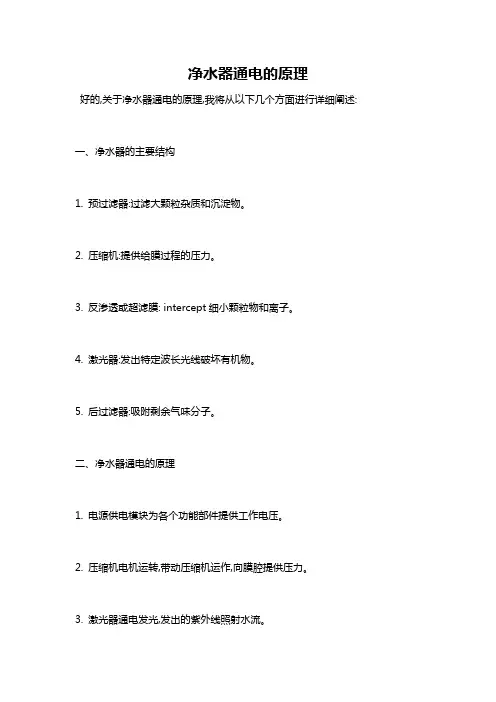 净水器通电的原理

好的,关于净水器通电的原理,我将从以下几个方面进行详细阐述:

一、净水器的主要结构

1. 预过滤器:过滤大颗粒杂质和沉淀物。

2. 压缩机:提供给膜过程的压力。

3. 反渗透或超滤膜: intercept 细小颗粒物和离子。

4. 激光器:发出特定波长光线破坏有机物。

5. 后过滤器:吸附剩余气味分子。

二、净水器通电的原理

1. 电源供电模块为各个功能部件提供工作电压。

2. 压缩机电机运转,带动压缩机运作,向膜腔提供压力。

3. 激光器通电发光,发出的紫外线照射水流。